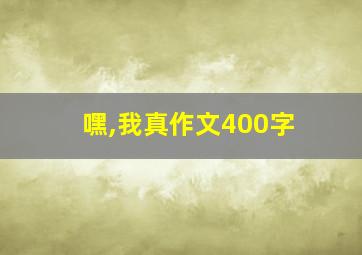 嘿,我真作文400字